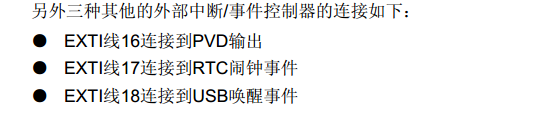 另外三种其他的外部中断/事件控制器的连接如下：

● EXTI线16连接到PVD输出
● EXTI线17连接到RTC闹钟事件
● EXTI线18连接到USB唤醒事件